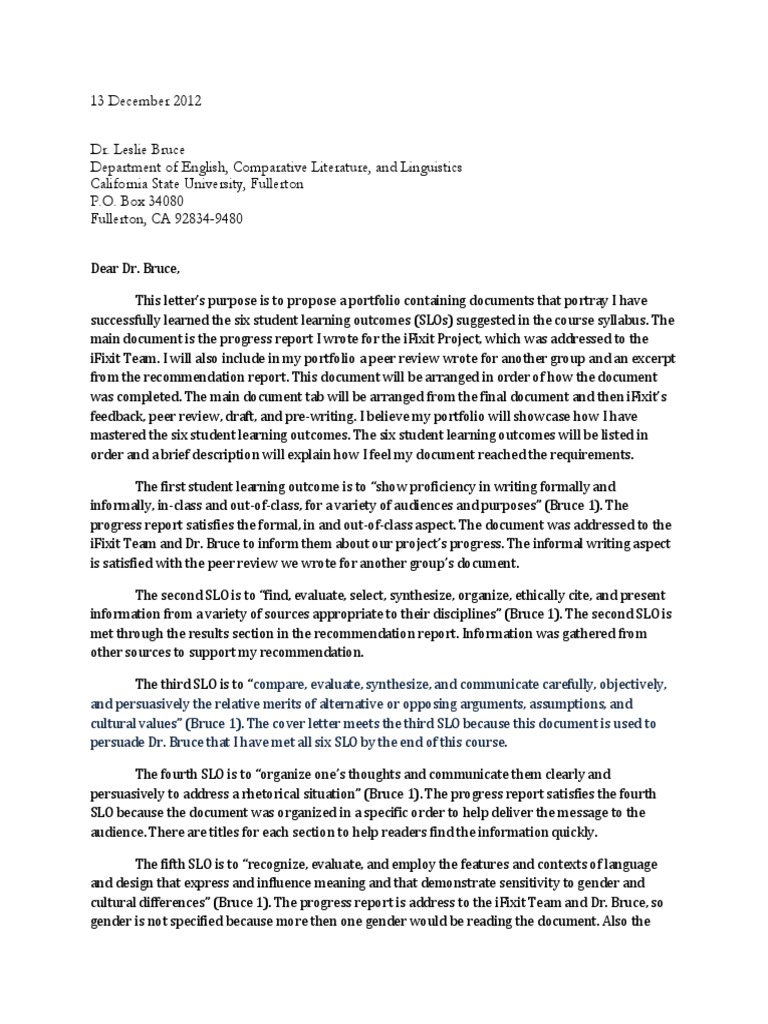 13 December 2012

Dr. Leslie Bruce
Department of English, Comparative Literature, and Linguistics
California State University, Fullerton
P.O. Box 34080
Fullerton, CA 92834-9480

Dear Dr. Bruce,

This letter's purpose is to propose a portfolio containing documents that portray I have successfully learned the six student learning outcomes (SLOs) suggested in the course syllabus. The main document is the progress report I wrote for the iFixit Project, which was addressed to the iFixit Team. I will also include in my portfolio a peer review wrote for another group and an excerpt from the recommendation report. This document will be arranged in order of how the document was completed. The main document tab will be arranged from the final document and then iFixit's feedback, peer review, draft, and pre-writing. I believe my portfolio will showcase how I have mastered the six student learning outcomes. The six student learning outcomes will be listed in order and a brief description will explain how I feel my document reached the requirements.

The first student learning outcome is to "show proficiency in writing formally and informally, in-class and out-of-class, for a variety of audiences and purposes" (Bruce 1). The progress report satisfies the formal, in and out-of-class aspect. The document was addressed to the iFixit Team and Dr. Bruce to inform them about our project's progress. The informal writing aspect is satisfied with the peer review we wrote for another group's document.

The second SLO is to "find, evaluate, select, synthesize, organize, ethically cite, and present information from a variety of sources appropriate to their disciplines" (Bruce 1). The second SLO is met through the results section in the recommendation report. Information was gathered from other sources to support my recommendation.

The third SLO is to "compare, evaluate, synthesize, and communicate carefully, objectively, and persuasively the relative merits of alternative or opposing arguments, assumptions, and cultural values" (Bruce 1). The cover letter meets the third SLO because this document is used to persuade Dr. Bruce that I have met all six SLO by the end of this course.

The fourth SLO is to "organize one's thoughts and communicate them clearly and persuasively to address a rhetorical situation" (Bruce 1). The progress report satisfies the fourth SLO because the document was organized in a specific order to help deliver the message to the audience. There are titles for each section to help readers find the information quickly.

The fifth SLO is to "recognize, evaluate, and employ the features and contexts of language and design that express and influence meaning and that demonstrate sensitivity to gender and cultural differences" (Bruce 1). The progress report is address to the iFixit Team and Dr. Bruce, so gender is not specified because more then one gender would be reading the document. Also the